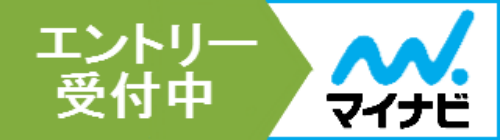 エントリー
受付中

マイナビ